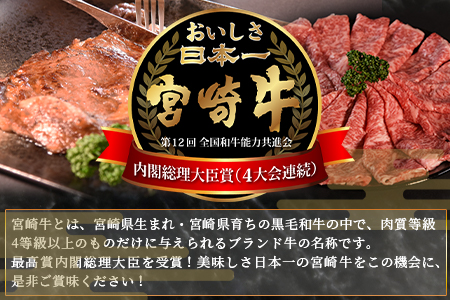 おいしさ
日本一
宮崎牛

第12回 全国和牛能力共進会
内閣総理大臣賞（4大会連続）

宮崎牛とは、宮崎県生まれ・宮崎県育ちの黒毛和牛の中で、肉質等級4等級以上のものだけに与えられるブランド牛の名称です。
最高賞内閣総理大臣を受賞！美味しさ日本一の宮崎牛をこの機会に、是非ご賞味ください！